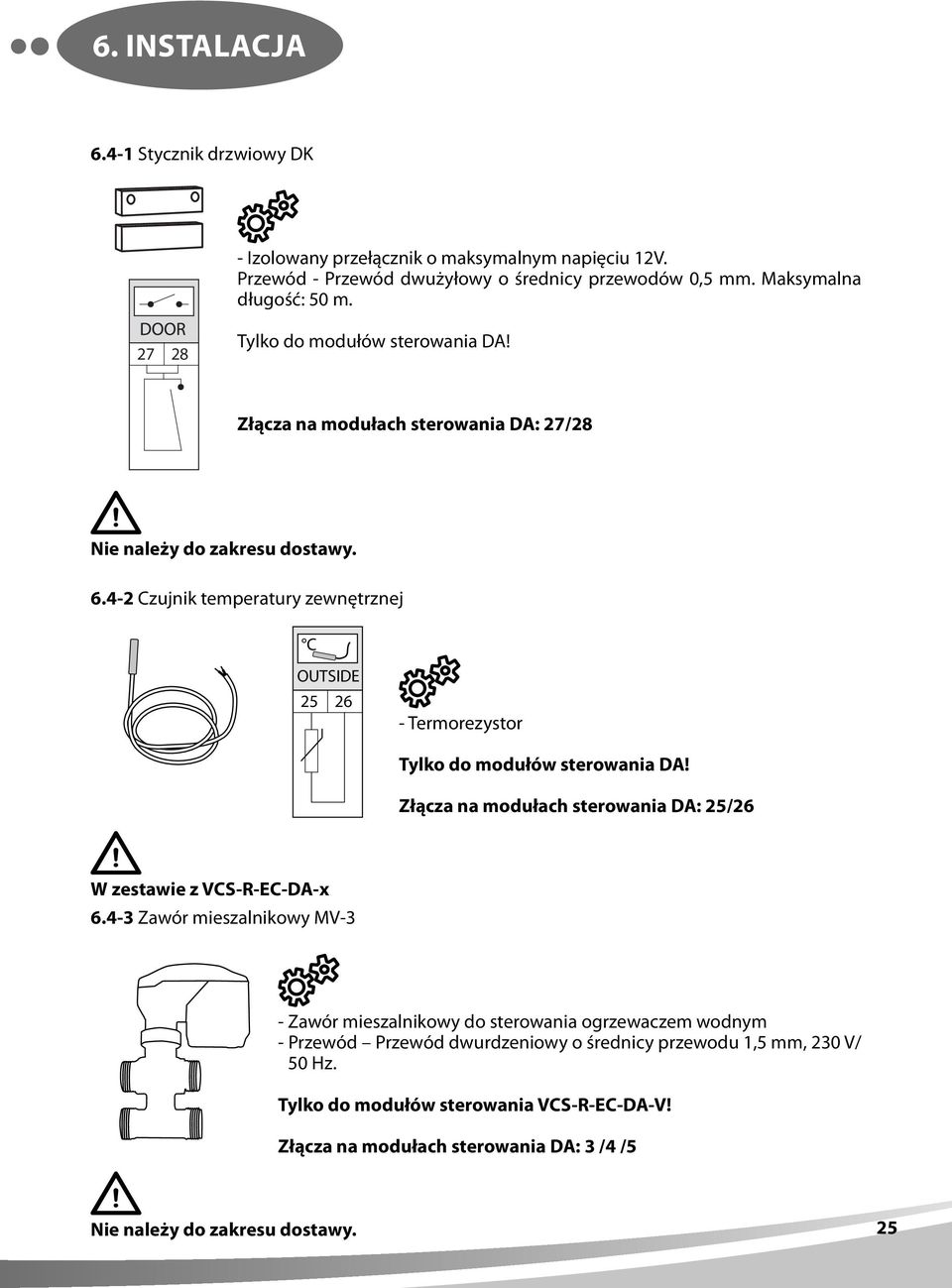 6. INSTALACJA

6.4-1 Stycznik drzwiowy DK

DOOR
27 28

- Izolowany przełącznik o maksymalnym napięciu 12V. Przewód - Przewód dwużyłowy o średnicy przewodów 0,5 mm. Maksymalna długość: 50 m.

Tylko do modułów sterowania DA!

Złącza na modułach sterowania DA: 27/28

Nie należy do zakresu dostawy.

6.4-2 Czujnik temperatury zewnętrznej

°C
OUTSIDE
25 26

- Termorezystor

Tylko do modułów sterowania DA!

Złącza na modułach sterowania DA: 25/26

W zestawie z VCS-R-EC-DA-x

6.4-3 Zawór mieszalnikowy MV-3

- Zawór mieszalnikowy do sterowania ogrzewaczem wodnym
- Przewód – Przewód dwurdzeniowy o średnicy przewodu 1,5 mm, 230 V/ 50 Hz.

Tylko do modułów sterowania VCS-R-EC-DA-V!

Złącza na modułach sterowania DA: 3 /4 /5

Nie należy do zakresu dostawy.

25